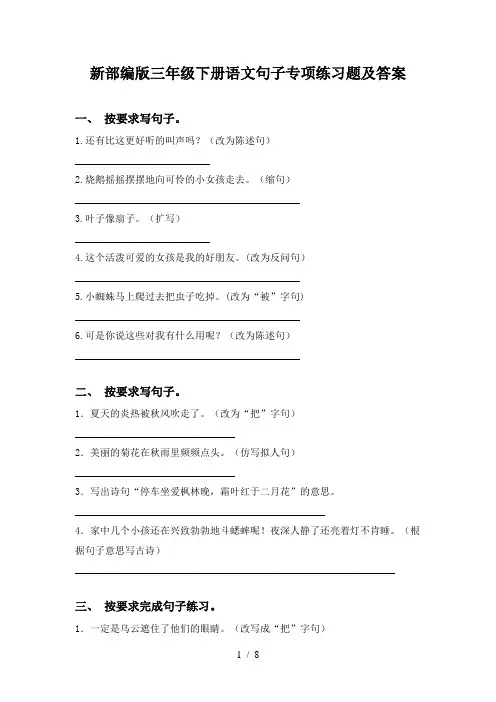 新部编版三年级下册语文句子专项练习题及答案

一、 按要求写句子。

1.还有比这更好听的叫声吗？（改为陈述句）

2.烧鹅摇摇摆摆地向可怜的小女孩走去。（缩句）

3.叶子像扇子。（扩写）

4.这个活泼可爱的女孩是我的好朋友。(改为反问句)

5.小蜘蛛马上爬过去把虫子吃掉。(改为“被”字句)

6.可是你说这些对我有什么用呢？（改为陈述句）

二、 按要求写句子。

1．夏天的炎热被秋风吹走了。（改为“把”字句）

2．美丽的菊花在秋雨里频频点头。（仿写拟人句）

3．写出诗句“停车坐爱枫林晚，霜叶红于二月花”的意思。

4．家中几个小孩还在兴致勃勃地斗蟋蟀呢！夜深人静了还亮着灯不肯睡。（根据句子意思写古诗）

三、 按要求完成句子练习。

1．一定是乌云遮住了他们的眼睛。（改写成“把”字句）

1 / 8